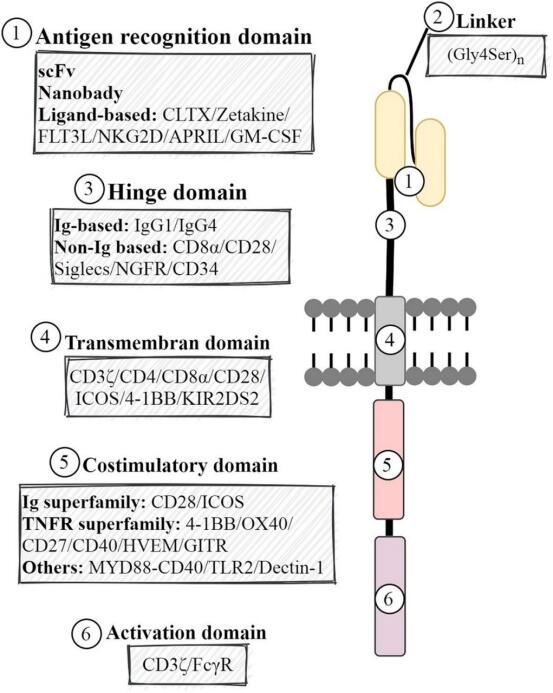 1 Antigen recognition domain

scFv
Nanobady
Ligand-based: CLTX/Zetakine/FLT3L/NKG2D/APRIL/GM-CSF

2 Linker

$(Gly4Ser)_n$

3 Hinge domain

Ig-based: IgG1/IgG4
Non-Ig based: CD8α/CD28/Siglecs/NGFR/CD34

4 Transmembran domain

CD3ζ/CD4/CD8α/CD28/ICOS/4-1BB/KIR2DS2

5 Costimulatory domain

Ig superfamily: CD28/ICOS
TNFR superfamily: 4-1BB/OX40/CD27/CD40/HVEM/GITR
Others: MYD88-CD40/TLR2/Dectin-1

6 Activation domain

CD3ζ/FcγR

1
3
4
5
6